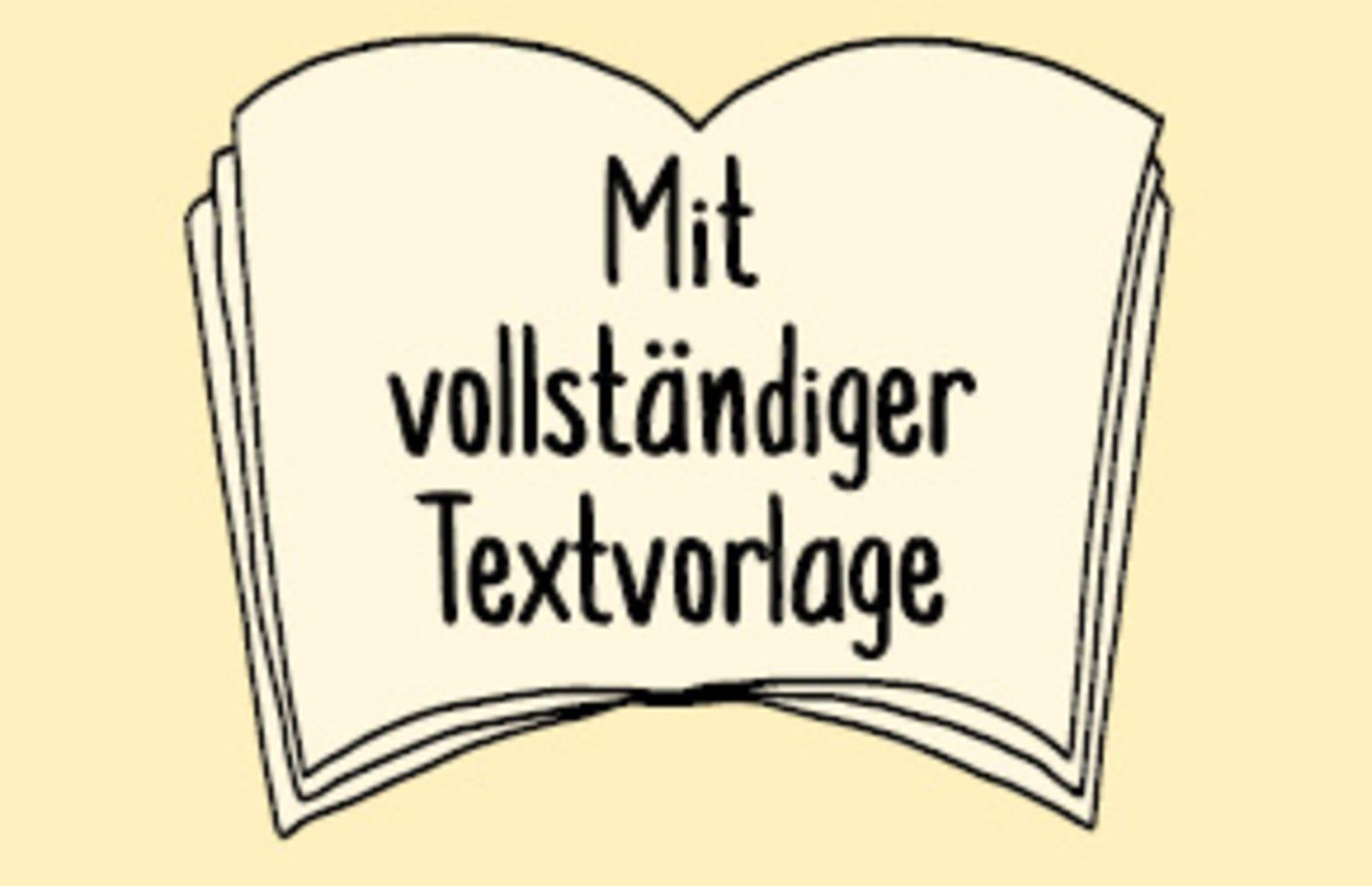 Mit vollständiger Textvorlage